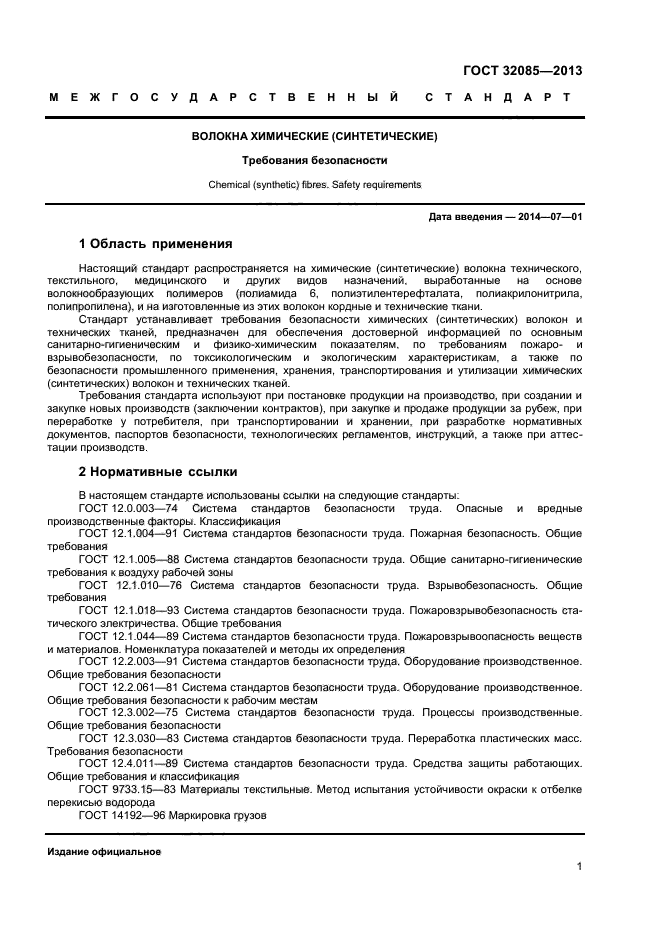 ГОСТ 32085—2013

МЕЖГОСУДАРСТВЕННЫЙ СТАНДАРТ

ВОЛОКНА ХИМИЧЕСКИЕ (СИНТЕТИЧЕСКИЕ)

Требования безопасности

Chemical (synthetic) fibres. Safety requirements

Дата введения — 2014—07—01

1 Область применения

Настоящий стандарт распространяется на химические (синтетические) волокна технического, текстильного, медицинского и других видов назначений, выработанные на основе волокнообразующих полимеров (полиамида 6, полиэтилентерефталата, полиакрилонитрила, полипропилена), и на изготовленные из этих волокон кордные и технические ткани.

Стандарт устанавливает требования безопасности химических (синтетических) волокон и технических тканей, предназначен для обеспечения достоверной информацией по основным санитарно-гигиеническим и физико-химическим показателям, по требованиям пожаро- и взрывобезопасности, по токсикологическим и экологическим характеристикам, а также по безопасности промышленного применения, хранения, транспортирования и утилизации химических (синтетических) волокон и технических тканей.

Требования стандарта используют при постановке продукции на производство, при создании и закупке новых производств (заключении контрактов), при закупке и продаже продукции за рубеж, при переработке у потребителя, при транспортировании и хранении, при разработке нормативных документов, паспортов безопасности, технологических регламентов, инструкций, а также при аттестации производств.

2 Нормативные ссылки

В настоящем стандарте использованы ссылки на следующие стандарты:

ГОСТ 12.0.003—74 Система стандартов безопасности труда. Опасные и вредные производственные факторы. Классификация

ГОСТ 12.1.004—91 Система стандартов безопасности труда. Пожарная безопасность. Общие требования

ГОСТ 12.1.005—88 Система стандартов безопасности труда. Общие санитарно-гигиенические требования к воздуху рабочей зоны

ГОСТ 12.1.010—76 Система стандартов безопасности труда. Взрывобезопасность. Общие требования

ГОСТ 12.1.018—93 Система стандартов безопасности труда. Пожаровзрывобезопасность статического электричества. Общие требования

ГОСТ 12.1.044—89 Система стандартов безопасности труда. Пожаровзрывоопасность веществ и материалов. Номенклатура показателей и методы их определения

ГОСТ 12.2.003—91 Система стандартов безопасности труда. Оборудование производственное. Общие требования безопасности

ГОСТ 12.2.061—81 Система стандартов безопасности труда. Оборудование производственное. Общие требования безопасности к рабочим местам

ГОСТ 12.3.002—75 Система стандартов безопасности труда. Процессы производственные. Общие требования безопасности

ГОСТ 12.3.030—83 Система стандартов безопасности труда. Переработка пластических масс. Требования безопасности

ГОСТ 12.4.011—89 Система стандартов безопасности труда. Средства защиты работающих. Общие требования и классификация

ГОСТ 9733.15—83 Материалы текстильные. Метод испытания устойчивости окраски к отбелке перекисью водорода

ГОСТ 14192—96 Маркировка грузов

Издание официальное

1